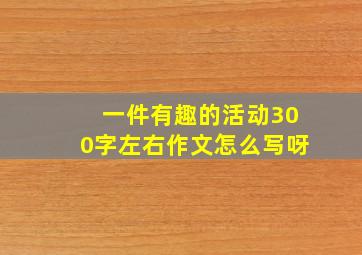 一件有趣的活动300字左右作文怎么写呀